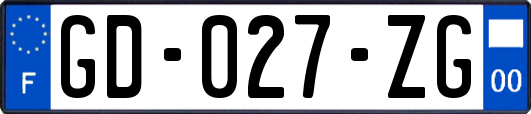 F
GD-027-ZG
00